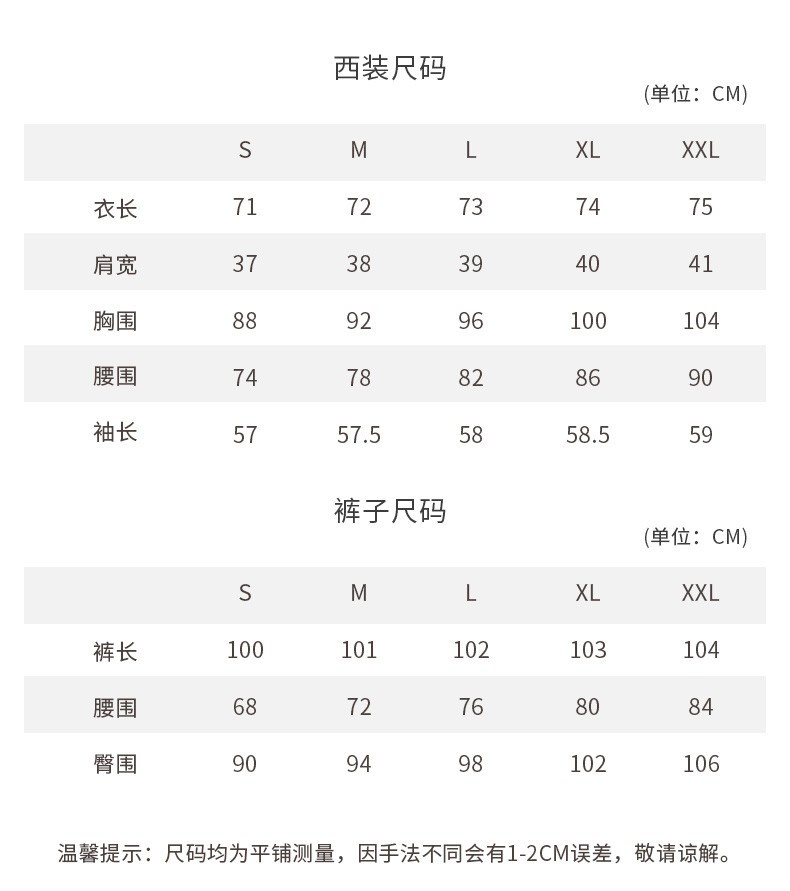 西装尺码

(单位：CM)

| | S | M | L | XL | XXL |
|---|---|---|---|---|---|
| 衣长 | 71 | 72 | 73 | 74 | 75 |
| 肩宽 | 37 | 38 | 39 | 40 | 41 |
| 胸围 | 88 | 92 | 96 | 100 | 104 |
| 腰围 | 74 | 78 | 82 | 86 | 90 |
| 袖长 | 57 | 57.5 | 58 | 58.5 | 59 |

裤子尺码

(单位：CM)

| | S | M | L | XL | XXL |
|---|---|---|---|---|---|
| 裤长 | 100 | 101 | 102 | 103 | 104 |
| 腰围 | 68 | 72 | 76 | 80 | 84 |
| 臀围 | 90 | 94 | 98 | 102 | 106 |

温馨提示：尺码均为平铺测量，因手法不同会有1-2CM误差，敬请谅解。